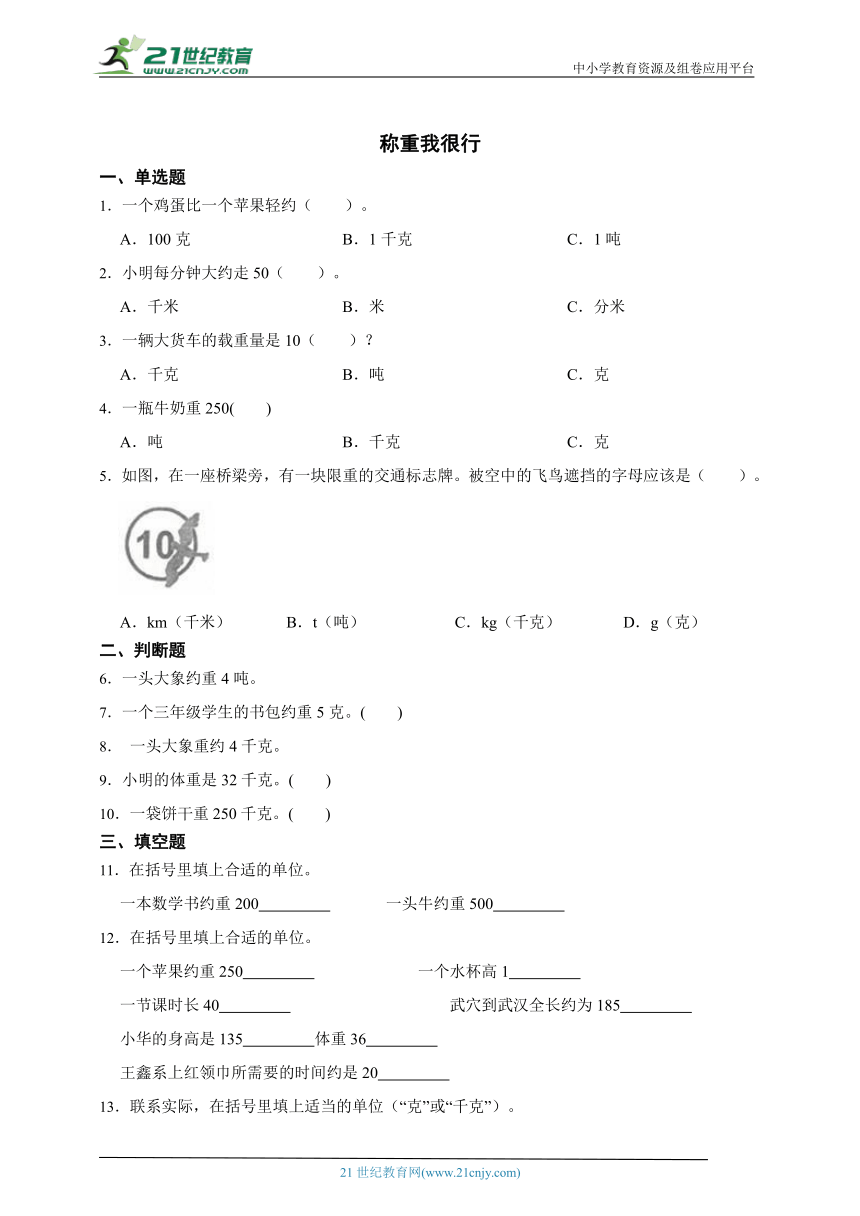 21世纪教育
www.21cnjy.com

中小学教育资源及组卷应用平台

称重我很行

一、单选题

1．一个鸡蛋比一个苹果轻约（　　）。

A．100 克　　B．1 千克　　C．1 吨

2．小明每分钟大约走 50（　　）。

A．千米　　B．米　　C．分米

3．一辆大货车的载重量是 10（　　）?

A．千克　　B．吨　　C．克

4．一瓶牛奶重 250(　　)

A．吨　　B．千克　　C．克

5．如图，在一座桥梁旁，有一块限重的交通标志牌。被空中的飞鸟遮挡的字母应该是（　　）。

10

A．km（千米）　　B．t（吨）　　C．kg（千克）　　D．g（克）

二、判断题

6．一头大象约重 4 吨。

7．一个三年级学生的书包约重 5 克。(　　)

8．一头大象重约 4 千克。

9．小明的体重是 32 千克。(　　)

10．一袋饼干重 250 千克。(　　)

三、填空题

11．在括号里填上合适的单位。

一本数学书约重 200________　　一头牛约重 500________

12．在括号里填上合适的单位。

一个苹果约重 250________　　一个水杯高 1________

一节课时长 40________　　武穴到武汉全长约为 185________

小华的身高是 135________体重 36________

王鑫系上红领巾所需要的时间约是 20________

13．联系实际，在括号里填上适当的单位（“克”或“千克”）。

21 世纪教育网(www.21cnjy.com)